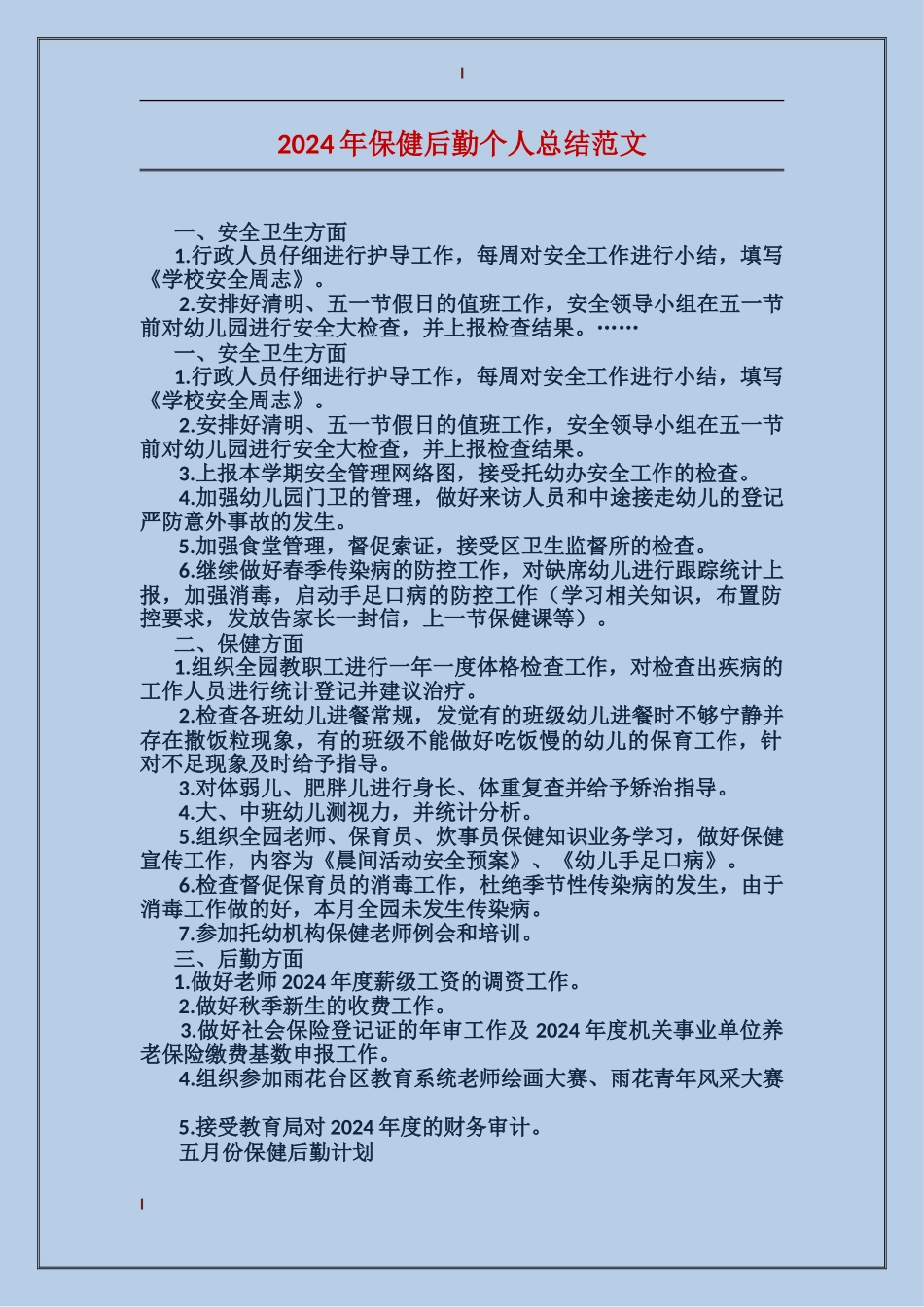 2024年保健后勤个人总结范文

一、安全卫生方面

1.行政人员仔细进行护导工作，每周对安全工作进行小结，填写《学校安全周志》。

2.安排好清明、五一节假日的值班工作，安全领导小组在五一节前对幼儿园进行安全大检查，并上报检查结果。……

一、安全卫生方面

1.行政人员仔细进行护导工作，每周对安全工作进行小结，填写《学校安全周志》。

2.安排好清明、五一节假日的值班工作，安全领导小组在五一节前对幼儿园进行安全大检查，并上报检查结果。

3.上报本学期安全管理网络图，接受托幼办安全工作的检查。

4.加强幼儿园门卫的管理，做好来访人员和中途接走幼儿的登记严防意外事故的发生。

5.加强食堂管理，督促索证，接受区卫生监督所的检查。

6.继续做好春季传染病的防控工作，对缺席幼儿进行跟踪统计上报，加强消毒，启动手足口病的防控工作（学习相关知识，布置防控要求，发放告家长一封信，上一节保健课等）。

二、保健方面

1.组织全园教职工进行一年一度体格检查工作，对检查出疾病的工作人员进行统计登记并建议治疗。

2.检查各班幼儿进餐常规，发觉有的班级幼儿进餐时不够宁静并存在撒饭粒现象，有的班级不能做好吃饭慢的幼儿的保育工作，针对不足现象及时给予指导。

3.对体弱儿、肥胖儿进行身长、体重复查并给予矫治指导。

4.大、中班幼儿测视力，并统计分析。

5.组织全园老师、保育员、炊事员保健知识业务学习，做好保健宣传工作，内容为《晨间活动安全预案》、《幼儿手足口病》。

6.检查督促保育员的消毒工作，杜绝季节性传染病的发生，由于消毒工作做的好，本月全园未发生传染病。

7.参加托幼机构保健老师例会和培训。

三、后勤方面

1.做好老师2024年度薪级工资的调资工作。

2.做好秋季新生的收费工作。

3.做好社会保险登记证的年审工作及2024年度机关事业单位养老保险缴费基数申报工作。

4.组织参加雨花台区教育系统老师绘画大赛、雨花青年风采大赛

5.接受教育局对2024年度的财务审计。

五月份保健后勤计划